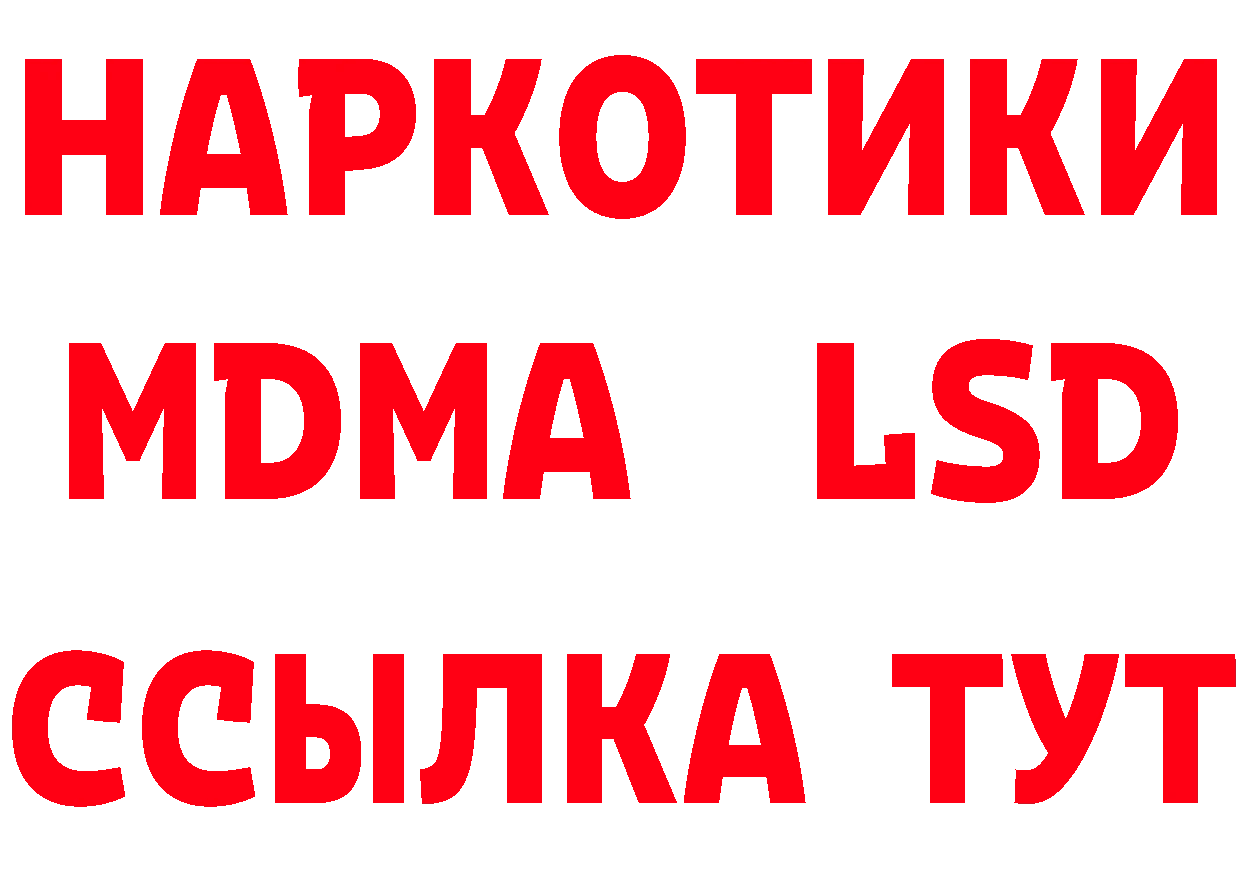 НАРКОТИКИ
MDMA LSD
ССЫЛКА ТУТ